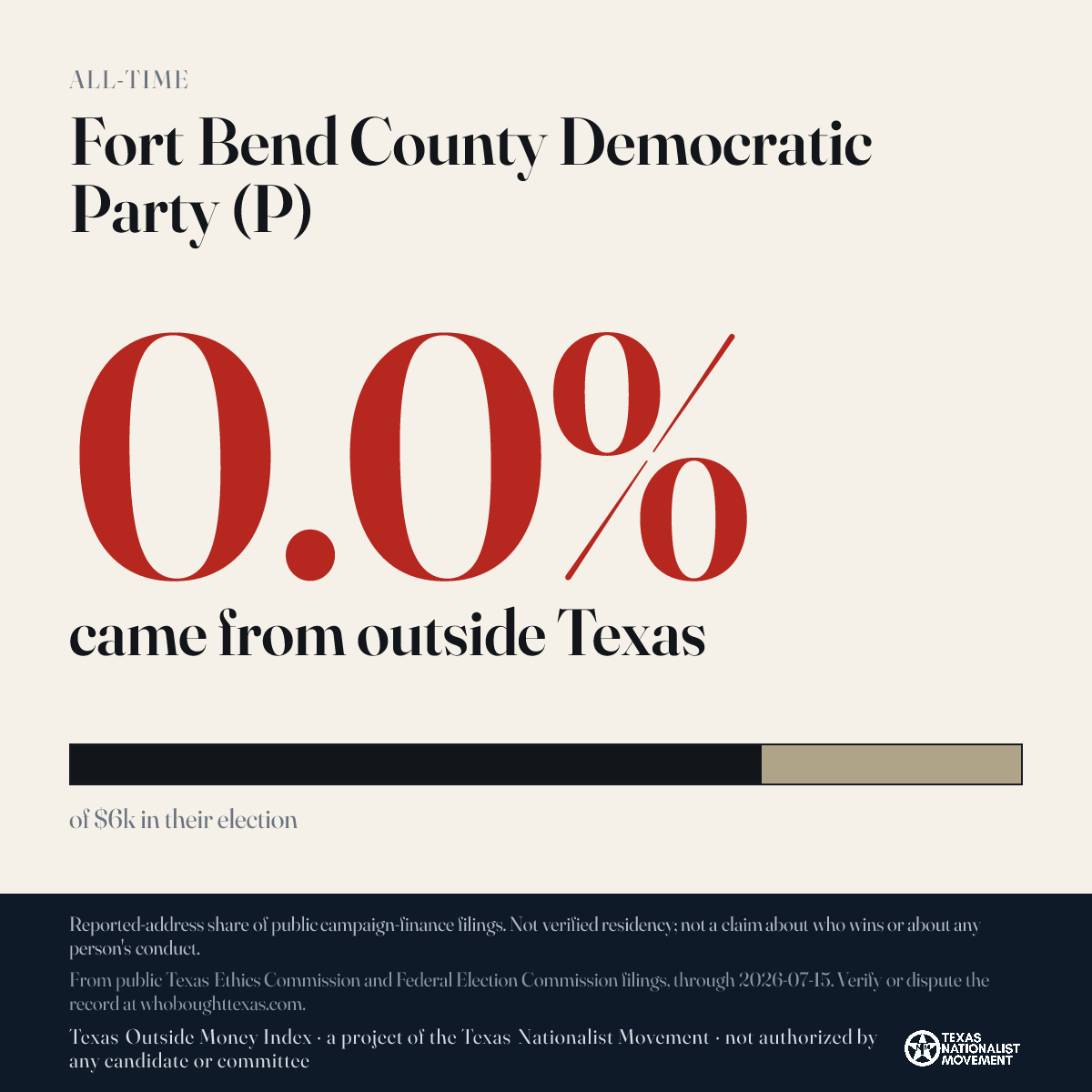 ALL-TIME

Fort Bend County Democratic Party (P)

0.0%

came from outside Texas

of $6k in their election

Reported-address share of public campaign-finance filings. Not verified residency; not a claim about who wins or about any person's conduct.

From public Texas Ethics Commission and Federal Election Commission filings, through 2026-07-15. Verify or dispute the record at whoboughttexas.com.

Texas Outside Money Index · a project of the Texas Nationalist Movement · not authorized by any candidate or committee

TEXAS NATIONALIST MOVEMENT